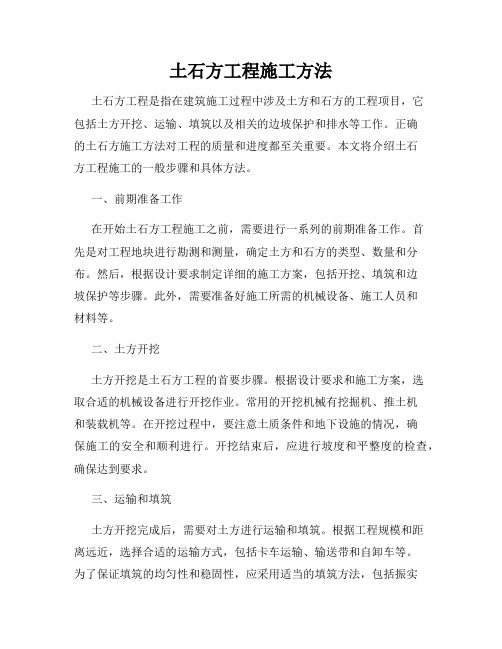 土石方工程施工方法

土石方工程是指在建筑施工过程中涉及土方和石方的工程项目，它包括土方开挖、运输、填筑以及相关的边坡保护和排水等工作。正确的土石方施工方法对工程的质量和进度都至关重要。本文将介绍土石方工程施工的一般步骤和具体方法。

一、前期准备工作

在开始土石方工程施工之前，需要进行一系列的前期准备工作。首先是对工程地块进行勘测和测量，确定土方和石方的类型、数量和分布。然后，根据设计要求制定详细的施工方案，包括开挖、填筑和边坡保护等步骤。此外，需要准备好施工所需的机械设备、施工人员和材料等。

二、土方开挖

土方开挖是土石方工程的首要步骤。根据设计要求和施工方案，选取合适的机械设备进行开挖作业。常用的开挖机械有挖掘机、推土机和装载机等。在开挖过程中，要注意土质条件和地下设施的情况，确保施工的安全和顺利进行。开挖结束后，应进行坡度和平整度的检查，确保达到要求。

三、运输和填筑

土方开挖完成后，需要对土方进行运输和填筑。根据工程规模和距离远近，选择合适的运输方式，包括卡车运输、输送带和自卸车等。为了保证填筑的均匀性和稳固性，应采用适当的填筑方法，包括振实